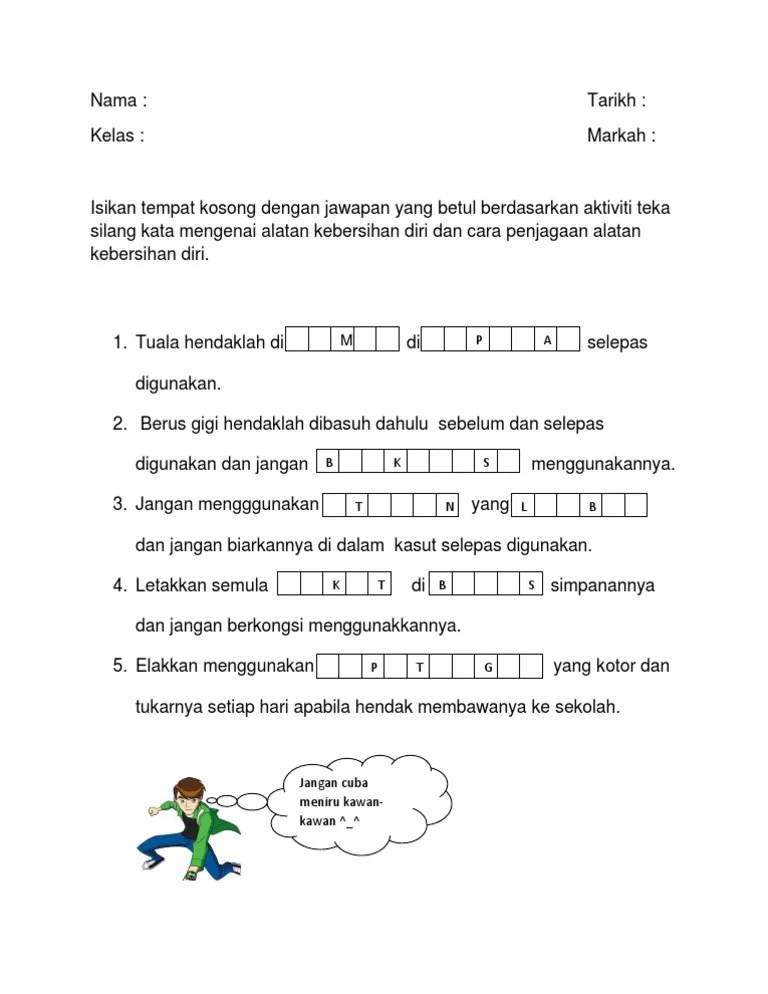 Nama :

Tarikh :

Kelas :

Markah :

Isikan tempat kosong dengan jawapan yang betul berdasarkan aktiviti teka silang kata mengenai alatan kebersihan diri dan cara penjagaan alatan kebersihan diri.

1. Tuala hendaklah di M di P A selepas digunakan.

2. Berus gigi hendaklah dibasuh dahulu sebelum dan selepas digunakan dan jangan B K S menggunakannya.

3. Jangan mengggunakan T N yang L B dan jangan biarkannya di dalam kasut selepas digunakan.

4. Letakkan semula K T di B S simpanannya dan jangan berkongsi menggunakkannya.

5. Elakkan menggunakan P T G yang kotor dan tukarnya setiap hari apabila hendak membawanya ke sekolah.

Jangan cuba meniru kawan-kawan ^_^